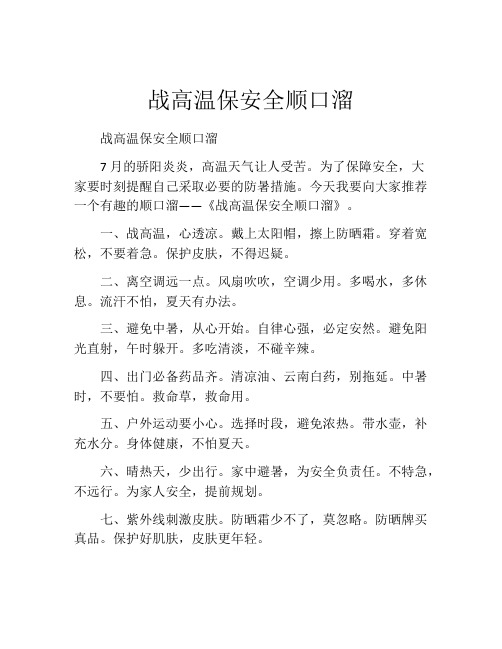 战高温保安全顺口溜

战高温保安全顺口溜

7月的骄阳炎炎，高温天气让人受苦。为了保障安全，大家要时刻提醒自己采取必要的防暑措施。今天我要向大家推荐一个有趣的顺口溜——《战高温保安全顺口溜》。

一、战高温，心透凉。戴上太阳帽，擦上防晒霜。穿着宽松，不要着急。保护皮肤，不得迟疑。

二、离空调远一点。风扇吹吹，空调少用。多喝水，多休息。流汗不怕，夏天有办法。

三、避免中暑，从心开始。自律心强，必定安然。避免阳光直射，午时躲开。多吃清淡，不碰辛辣。

四、出门必备药品齐。清凉油、云南白药，别拖延。中暑时，不要怕。救命草，救命用。

五、户外运动要小心。选择时段，避免浓热。带水壶，补充水分。身体健康，不怕夏天。

六、晴热天，少出行。家中避暑，为安全负责任。不特急，不远行。为家人安全，提前规划。

七、紫外线刺激皮肤。防晒霜少不了，莫忽略。防晒牌买真品。保护好肌肤，皮肤更年轻。